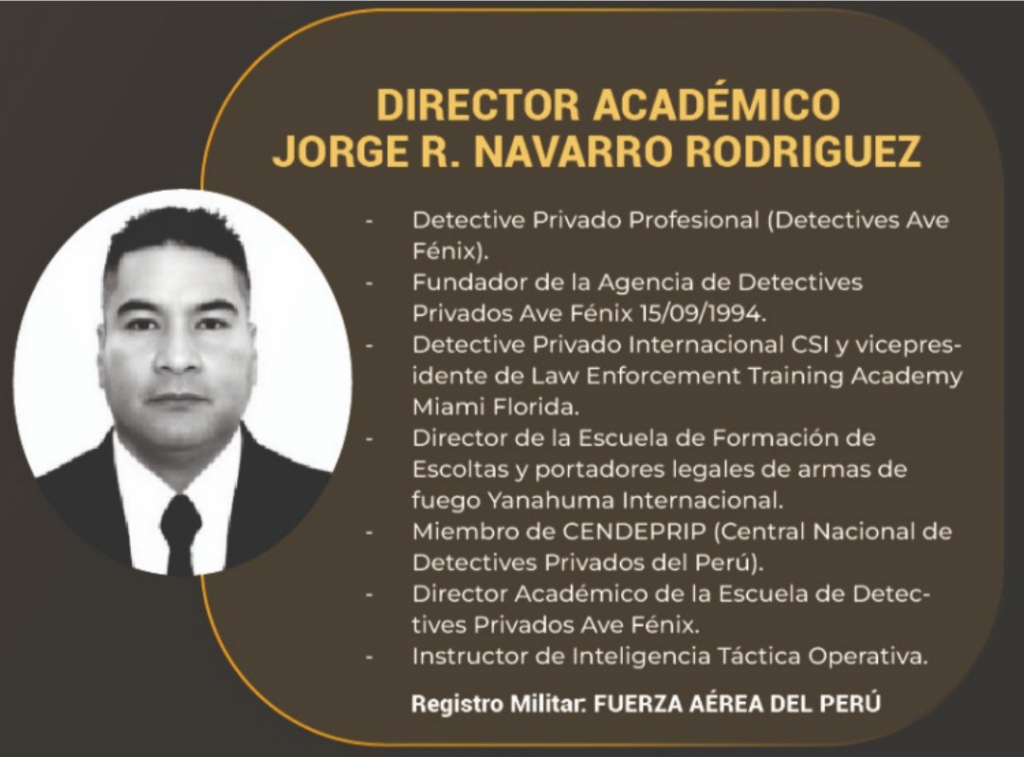 DIRECTOR ACADÉMICO
JORGE R. NAVARRO RODRIGUEZ

- Detective Privado Profesional (Detectives Ave Fénix).
- Fundador de la Agencia de Detectives Privados Ave Fénix 15/09/1994.
- Detective Privado Internacional CSI y vicepresidente de Law Enforcement Training Academy Miami Florida.
- Director de la Escuela de Formación de Escoltas y portadores legales de armas de fuego Yanahuma Internacional.
- Miembro de CENDEPRIP (Central Nacional de Detectives Privados del Perú).
- Director Académico de la Escuela de Detectives Privados Ave Fénix.
- Instructor de Inteligencia Táctica Operativa.

Registro Militar: FUERZA AÉREA DEL PERÚ